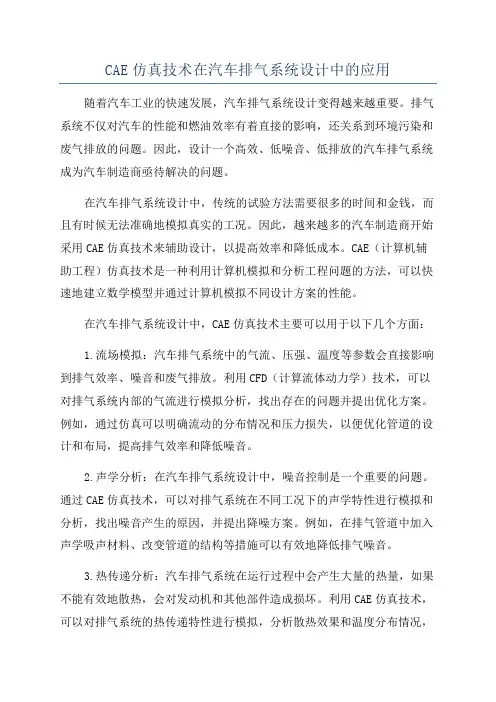 CAE 仿真技术在汽车排气系统设计中的应用

随着汽车工业的快速发展，汽车排气系统设计变得越来越重要。排气系统不仅对汽车的性能和燃油效率有着直接的影响，还关系到环境污染和废气排放的问题。因此，设计一个高效、低噪音、低排放的汽车排气系统成为汽车制造商亟待解决的问题。

在汽车排气系统设计中，传统的试验方法需要很多的时间和金钱，而且有时候无法准确地模拟真实的工况。因此，越来越多的汽车制造商开始采用 CAE 仿真技术来辅助设计，以提高效率和降低成本。CAE（计算机辅助工程）仿真技术是一种利用计算机模拟和分析工程问题的方法，可以快速地建立数学模型并通过计算机模拟不同设计方案的性能。

在汽车排气系统设计中，CAE 仿真技术主要可以用于以下几个方面：

1.流场模拟：汽车排气系统中的气流、压强、温度等参数会直接影响到排气效率、噪音和废气排放。利用 CFD（计算流体动力学）技术，可以对排气系统内部的气流进行模拟分析，找出存在的问题并提出优化方案。例如，通过仿真可以明确流动的分布情况和压力损失，以便优化管道的设计和布局，提高排气效率和降低噪音。

2.声学分析：在汽车排气系统设计中，噪音控制是一个重要的问题。通过 CAE 仿真技术，可以对排气系统在不同工况下的声学特性进行模拟和分析，找出噪音产生的原因，并提出降噪方案。例如，在排气管道中加入声学吸声材料、改变管道的结构等措施可以有效地降低排气噪音。

3.热传递分析：汽车排气系统在运行过程中会产生大量的热量，如果不能有效地散热，会对发动机和其他部件造成损坏。利用 CAE 仿真技术，可以对排气系统的热传递特性进行模拟，分析散热效果和温度分布情况，